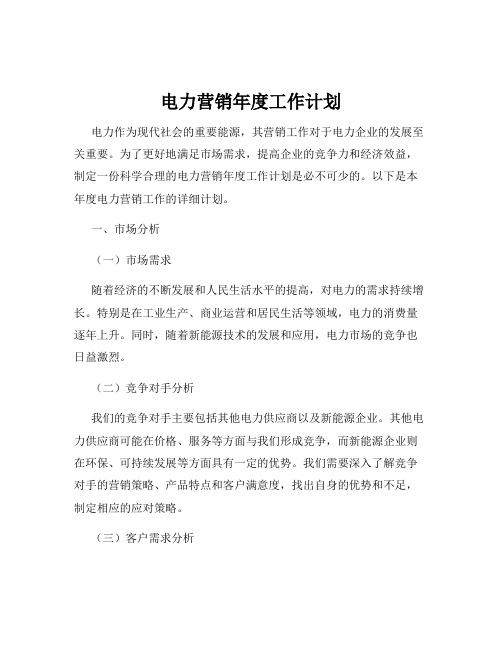 电力营销年度工作计划

电力作为现代社会的重要能源，其营销工作对于电力企业的发展至关重要。为了更好地满足市场需求，提高企业的竞争力和经济效益，制定一份科学合理的电力营销年度工作计划是必不可少的。以下是本年度电力营销工作的详细计划。

一、市场分析

（一）市场需求

随着经济的不断发展和人民生活水平的提高，对电力的需求持续增长。特别是在工业生产、商业运营和居民生活等领域，电力的消费量逐年上升。同时，随着新能源技术的发展和应用，电力市场的竞争也日益激烈。

（二）竞争对手分析

我们的竞争对手主要包括其他电力供应商以及新能源企业。其他电力供应商可能在价格、服务等方面与我们形成竞争，而新能源企业则在环保、可持续发展等方面具有一定的优势。我们需要深入了解竞争对手的营销策略、产品特点和客户满意度，找出自身的优势和不足，制定相应的应对策略。

（三）客户需求分析